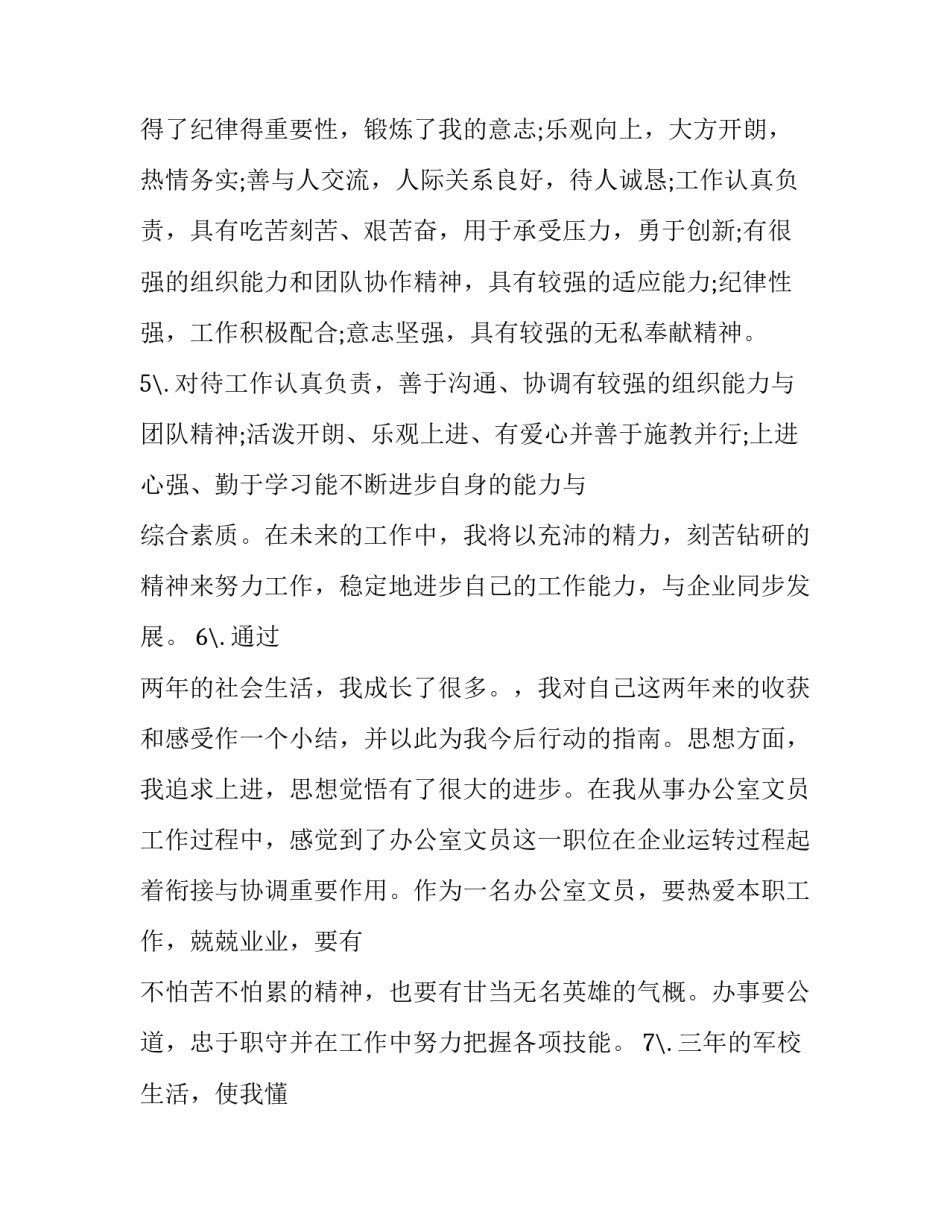 得了纪律得重要性，锻炼了我的意志;乐观向上，大方开朗，热情务实;善与人交流，人际关系良好，待人诚恳;工作认真负责，具有吃苦刻苦、艰苦奋，用于承受压力，勇于创新;有很强的组织能力和团队协作精神，具有较强的适应能力;纪律性强，工作积极配合;意志坚强，具有较强的无私奉献精神。
5\. 对待工作认真负责，善于沟通、协调有较强的组织能力与团队精神;活泼开朗、乐观上进、有爱心并善于施教并行;上进心强、勤于学习能不断进步自身的能力与
综合素质。在未来的工作中，我将以充沛的精力，刻苦钻研的精神来努力工作，稳定地进步自己的工作能力，与企业同步发展。 6\. 通过
两年的社会生活，我成长了很多。，我对自己这两年来的收获和感受作一个小结，并以此为我今后行动的指南。思想方面，我追求上进，思想觉悟有了很大的进步。在我从事办公室文员工作过程中，感觉到了办公室文员这一职位在企业运转过程起着衔接与协调重要作用。作为一名办公室文员，要热爱本职工作，兢兢业业，要有
不怕苦不怕累的精神，也要有甘当无名英雄的气概。办事要公道，忠于职守并在工作中努力把握各项技能。 7\. 三年的军校生活，使我懂